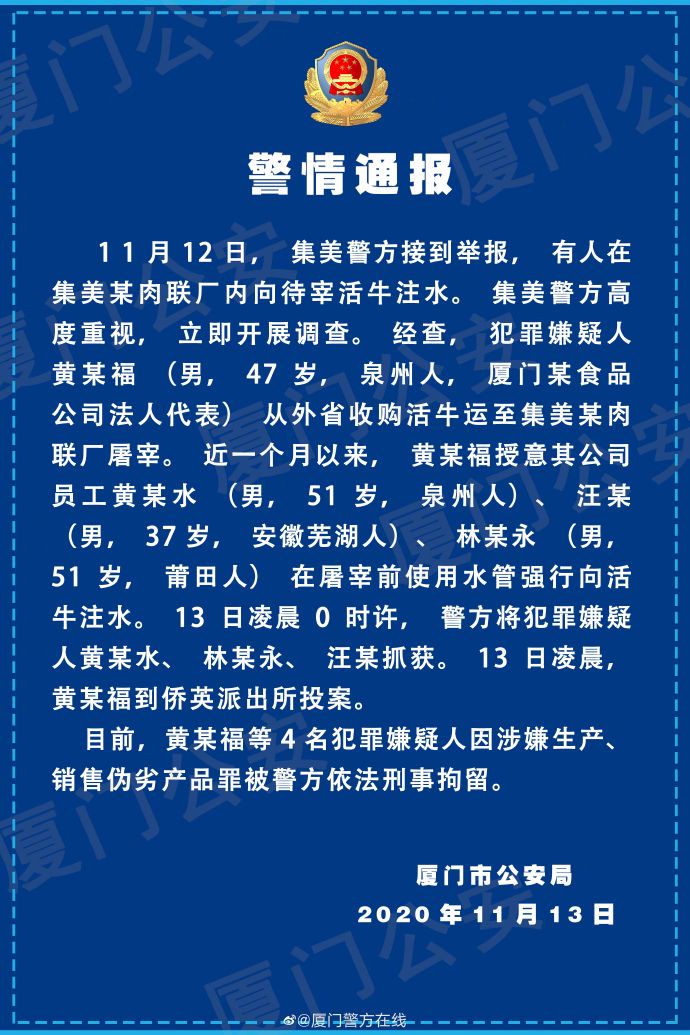 警情通报

11月12日，集美警方接到举报，有人在集美某肉联厂内向待宰活牛注水。集美警方高度重视，立即开展调查。经查，犯罪嫌疑人黄某福（男，47岁，泉州人，厦门某食品公司法人代表）从外省收购活牛运至集美某肉联厂屠宰。近一个月以来，黄某福授意其公司员工黄某水（男，51岁，泉州人）、汪某（男，37岁，安徽芜湖人）、林某永（男，51岁，莆田人）在屠宰前使用水管强行向活牛注水。13日凌晨0时许，警方将犯罪嫌疑人黄某水、林某永、汪某抓获。13日凌晨，黄某福到侨英派出所投案。

目前，黄某福等4名犯罪嫌疑人因涉嫌生产、销售伪劣产品罪被警方依法刑事拘留。

厦门市公安局
2020年11月13日

@厦门警方在线

厦门公安